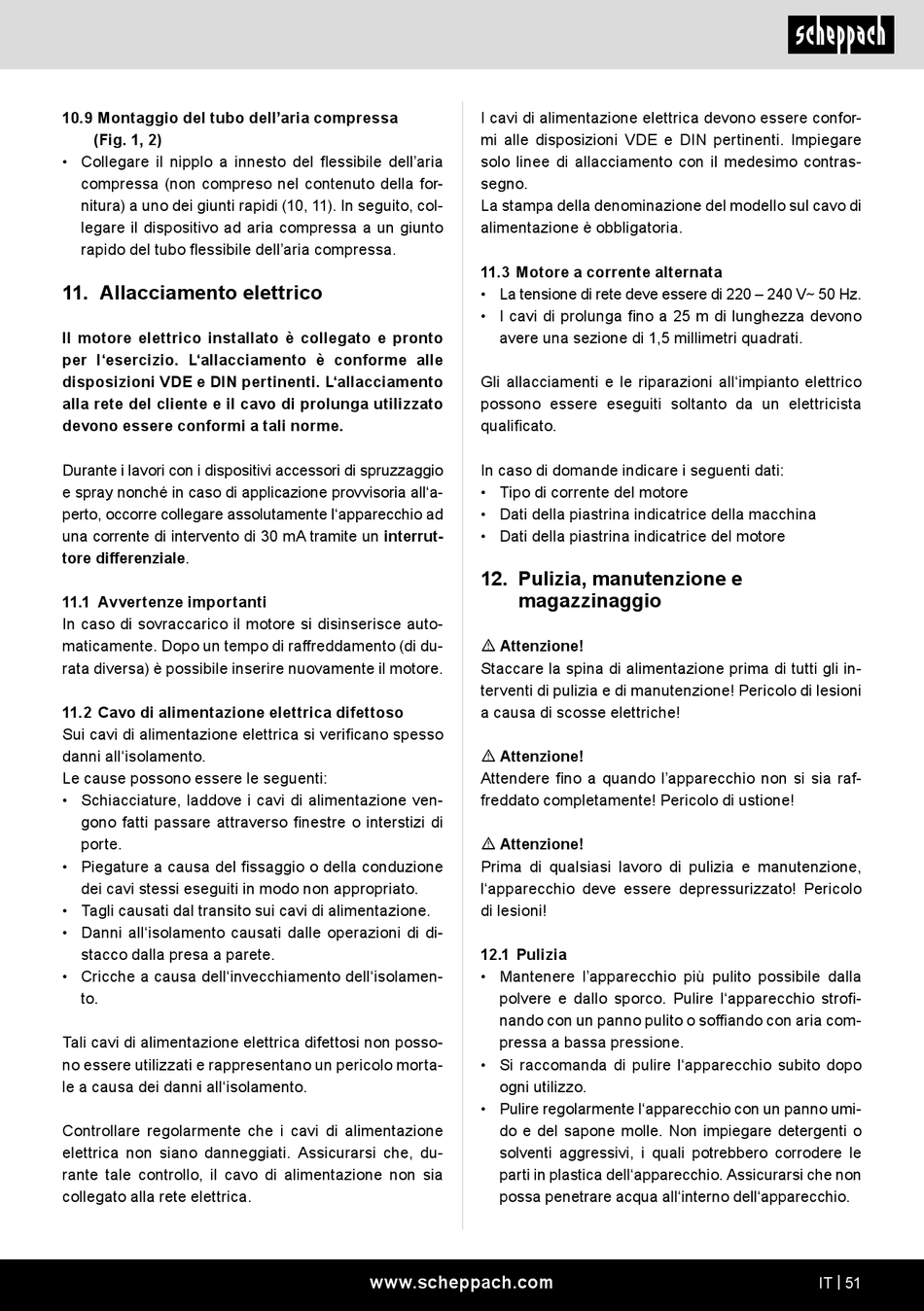 scheppach

10.9 Montaggio del tubo dell'aria compressa (Fig. 1, 2)
• Collegare il nipplo a innesto del flessibile dell'aria compressa (non compreso nel contenuto della fornitura) a uno dei giunti rapidi (10, 11). In seguito, collegare il dispositivo ad aria compressa a un giunto rapido del tubo flessibile dell'aria compressa.

11. Allacciamento elettrico

Il motore elettrico installato è collegato e pronto per l'esercizio. L'allacciamento è conforme alle disposizioni VDE e DIN pertinenti. L'allacciamento alla rete del cliente e il cavo di prolunga utilizzato devono essere conformi a tali norme.

Durante i lavori con i dispositivi accessori di spruzzaggio e spray nonché in caso di applicazione provvisoria all'aperto, occorre collegare assolutamente l'apparecchio ad una corrente di intervento di 30 mA tramite un interruttore differenziale.

11.1 Avvertenze importanti
In caso di sovraccarico il motore si disinserisce automaticamente. Dopo un tempo di raffreddamento (di durata diversa) è possibile inserire nuovamente il motore.

11.2 Cavo di alimentazione elettrica difettoso
Sui cavi di alimentazione elettrica si verificano spesso danni all'isolamento.
Le cause possono essere le seguenti:
• Schiacciature, laddove i cavi di alimentazione vengono fatti passare attraverso finestre o interstizi di porte.
• Piegature a causa del fissaggio o della conduzione dei cavi stessi eseguiti in modo non appropriato.
• Tagli causati dal transito sui cavi di alimentazione.
• Danni all'isolamento causati dalle operazioni di distacco dalla presa a parete.
• Cricche a causa dell'invecchiamento dell'isolamento.

Tali cavi di alimentazione elettrica difettosi non possono essere utilizzati e rappresentano un pericolo mortale a causa dei danni all'isolamento.

Controllare regolarmente che i cavi di alimentazione elettrica non siano danneggiati. Assicurarsi che, durante tale controllo, il cavo di alimentazione non sia collegato alla rete elettrica.

I cavi di alimentazione elettrica devono essere conformi alle disposizioni VDE e DIN pertinenti. Impiegare solo linee di allacciamento con il medesimo contrassegno.
La stampa della denominazione del modello sul cavo di alimentazione è obbligatoria.

11.3 Motore a corrente alternata
• La tensione di rete deve essere di 220 – 240 V~ 50 Hz.
• I cavi di prolunga fino a 25 m di lunghezza devono avere una sezione di 1,5 millimetri quadrati.

Gli allacciamenti e le riparazioni all'impianto elettrico possono essere eseguiti soltanto da un elettricista qualificato.

In caso di domande indicare i seguenti dati:
• Tipo di corrente del motore
• Dati della piastrina indicatrice della macchina
• Dati della piastrina indicatrice del motore

12. Pulizia, manutenzione e magazzinaggio

⚠ Attenzione!
Staccare la spina di alimentazione prima di tutti gli interventi di pulizia e di manutenzione! Pericolo di lesioni a causa di scosse elettriche!

⚠ Attenzione!
Attendere fino a quando l'apparecchio non si sia raffreddato completamente! Pericolo di ustione!

⚠ Attenzione!
Prima di qualsiasi lavoro di pulizia e manutenzione, l'apparecchio deve essere depressurizzato! Pericolo di lesioni!

12.1 Pulizia
• Mantenere l'apparecchio più pulito possibile dalla polvere e dallo sporco. Pulire l'apparecchio strofinando con un panno pulito o soffiando con aria compressa a bassa pressione.
• Si raccomanda di pulire l'apparecchio subito dopo ogni utilizzo.
• Pulire regolarmente l'apparecchio con un panno umido e del sapone molle. Non impiegare detergenti o solventi aggressivi, i quali potrebbero corrodere le parti in plastica dell'apparecchio. Assicurarsi che non possa penetrare acqua all'interno dell'apparecchio.

www.scheppach.com

IT | 51